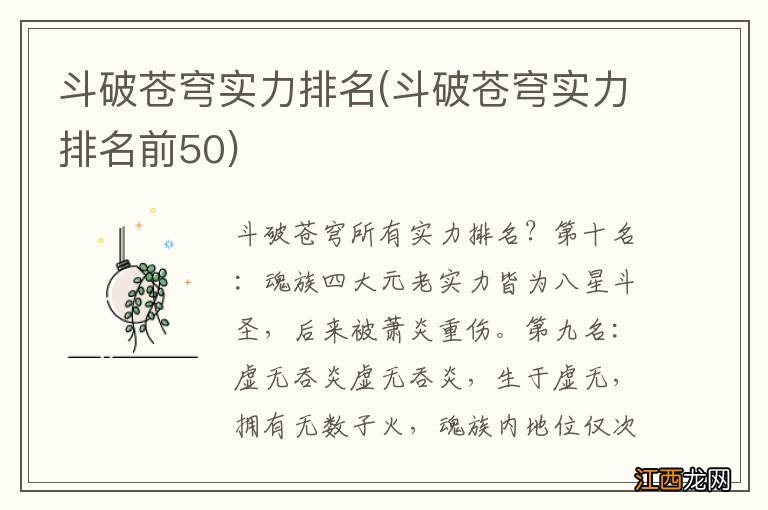 斗破苍穹实力排名(斗破苍穹实力排名前50)

斗破苍穹所有实力排名？第十名：魂族四大元老实力皆为八星斗圣，后来被萧炎重伤。第九名：虚无吞炎虚无吞炎，生于虚无，拥有无数子火，魂族内地位仅次

江西龙网